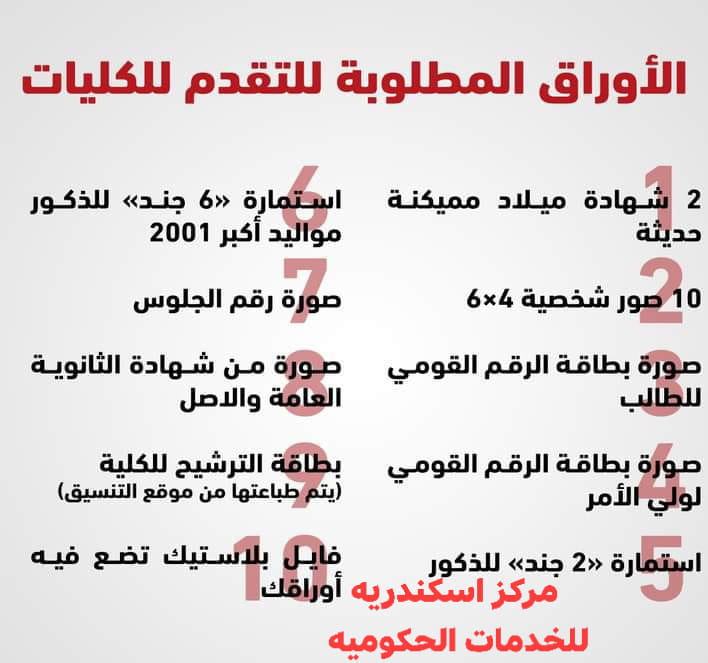 الأوراق المطلوبة للتقدم للكليات

1
2 شهادة ميلاد مميكنة حديثة

2
10 صور شخصية 4×6

3
صورة بطاقة الرقم القومي للطالب

4
صورة بطاقة الرقم القومي لولي الأمر

5
استمارة «2 جند» للذكور

6
استمارة «6 جند» للذكور مواليد أكبر 2001

7
صورة رقم الجلوس

8
صورة من شهادة الثانوية العامة والاصل

9
بطاقة الترشيح للكلية
(يتم طباعتها من موقع التنسيق)

10
فايل بلاستيك تضع فيه أوراقك

مركز اسكندريه للخدمات الحكوميه